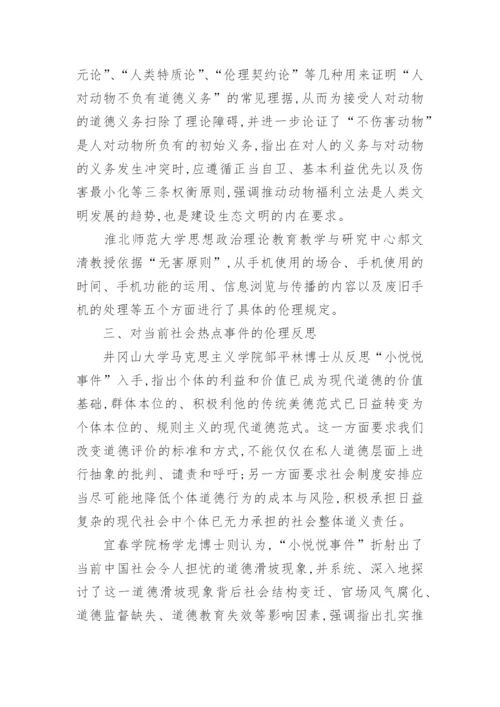 元论”、“人类特质论”、“伦理契约论”等几种用来证明“人对动物不负有道德义务”的常见理据，从而为接受人对动物的道德义务扫除了理论障碍，并进一步论证了“不伤害动物”是人对动物所负有的初始义务，指出在对人的义务与对动物的义务发生冲突时，应遵循正当自卫、基本利益优先以及伤害最小化等三条权衡原则，强调推动动物福利立法是人类文明发展的趋势，也是建设生态文明的内在要求。

淮北师范大学思想政治理论教育教学与研究中心郝文清教授依据“无害原则”，从手机使用的场合、手机使用的时间、手机功能的运用、信息浏览与传播的内容以及废旧手机的处理等五个方面进行了具体的伦理规定。

三、对当前社会热点事件的伦理反思

井冈山大学马克思主义学院邹平林博士从反思“小悦悦事件”入手，指出个体的利益和价值已成为现代道德的价值基础，群体本位的、积极利他的传统美德范式已日益转变为个体本位的、规则主义的现代道德范式。这一方面要求我们改变道德评价的标准和方式，不能仅仅在私人道德层面上进行抽象的批判、谴责和呼吁；另一方面要求社会制度安排应当尽可能地降低个体道德行为的成本与风险，积极承担日益复杂的现代社会中个体已无力承担的社会整体道义责任。

宜春学院杨学龙博士则认为，“小悦悦事件”折射出了当前中国社会令人担忧的道德滑坡现象，并系统、深入地探讨了这一道德滑坡现象背后社会结构变迁、官场风气腐化、道德监督缺失、道德教育失效等影响因素，强调指出扎实推